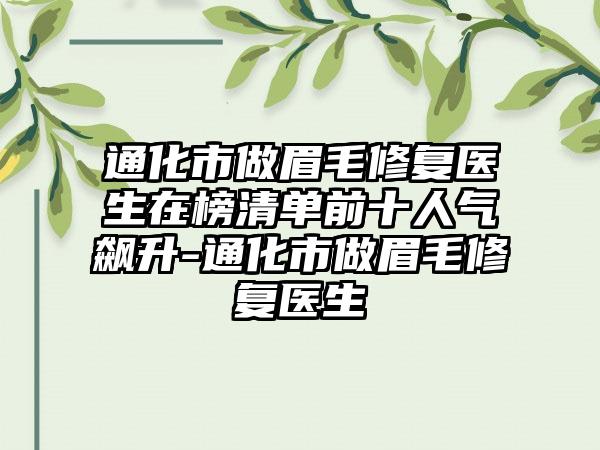 通化市做眉毛修复医生在榜清单前十人气飙升-通化市做眉毛修复医生